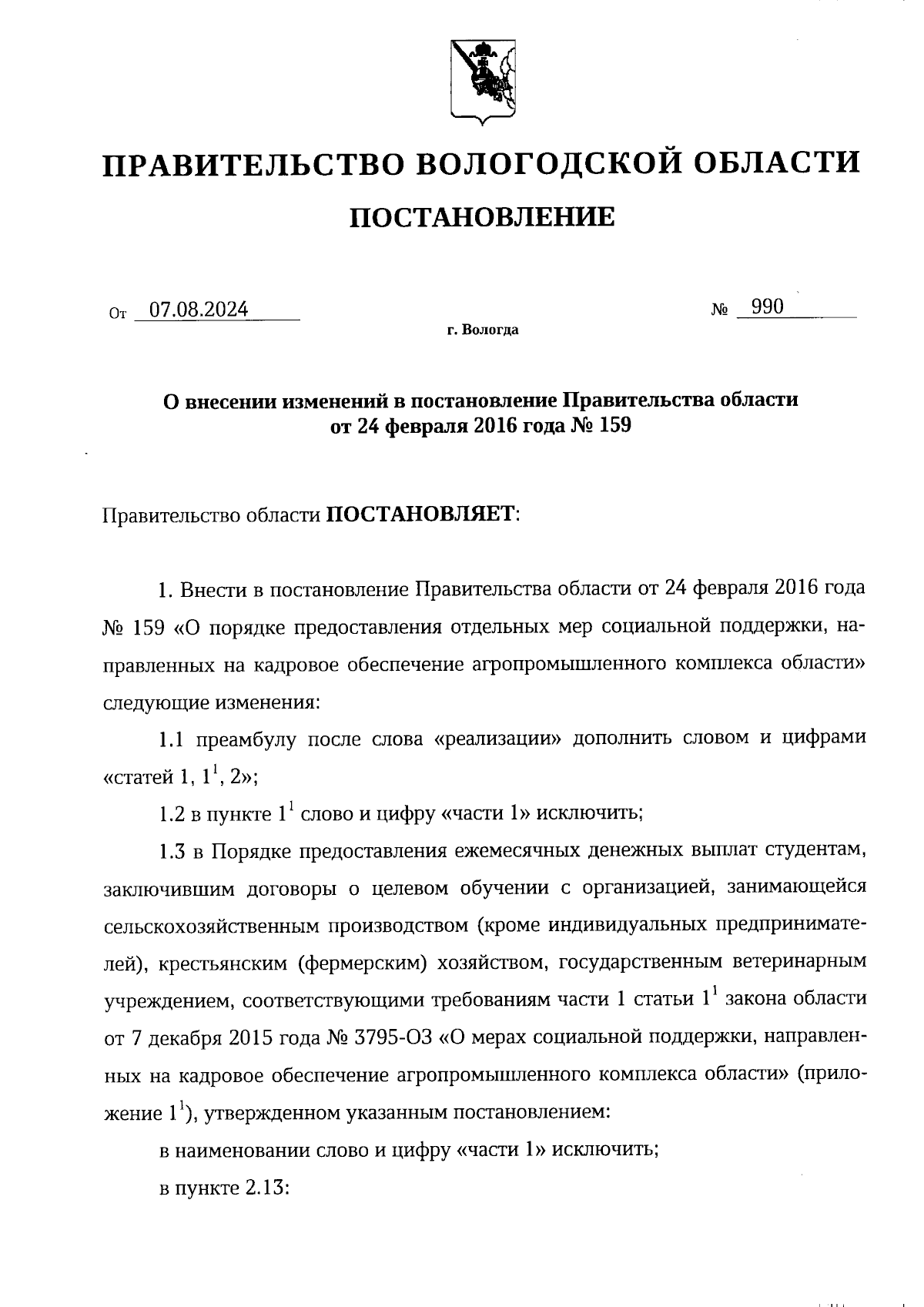 ПРАВИТЕЛЬСТВО ВОЛОГОДСКОЙ ОБЛАСТИ

ПОСТАНОВЛЕНИЕ

От 07.08.2024 № 990

г. Вологда

О внесении изменений в постановление Правительства области от 24 февраля 2016 года № 159

Правительство области ПОСТАНОВЛЯЕТ:

1. Внести в постановление Правительства области от 24 февраля 2016 года № 159 «О порядке предоставления отдельных мер социальной поддержки, направленных на кадровое обеспечение агропромышленного комплекса области» следующие изменения:

1.1 преамбулу после слова «реализации» дополнить словом и цифрами «статей 1, $1^1$, 2»;

1.2 в пункте $1^1$ слово и цифру «части 1» исключить;

1.3 в Порядке предоставления ежемесячных денежных выплат студентам, заключившим договоры о целевом обучении с организацией, занимающейся сельскохозяйственным производством (кроме индивидуальных предпринимателей), крестьянским (фермерским) хозяйством, государственным ветеринарным учреждением, соответствующими требованиям части 1 статьи $1^1$ закона области от 7 декабря 2015 года № 3795-ОЗ «О мерах социальной поддержки, направленных на кадровое обеспечение агропромышленного комплекса области» (приложение $1^1$), утвержденном указанным постановлением:

в наименовании слово и цифру «части 1» исключить;

в пункте 2.13: